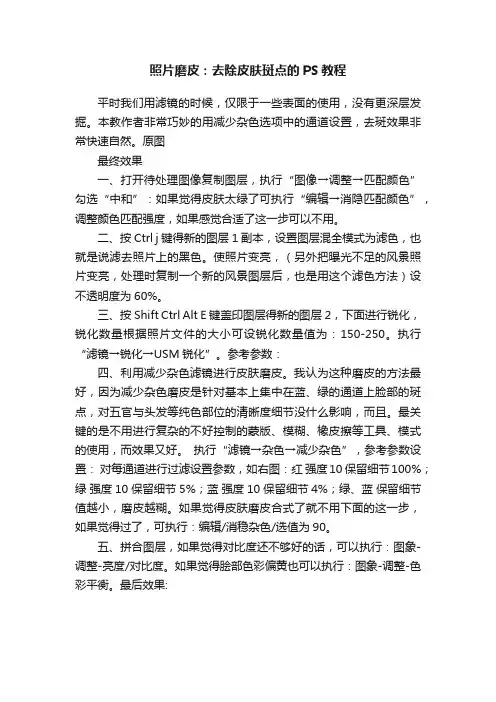 照片磨皮：去除皮肤斑点的PS教程

平时我们用滤镜的时候，仅限于一些表面的使用，没有更深层发掘。本教作者非常巧妙的用减少杂色选项中的通道设置，去斑效果非常快速自然。原图

最终效果

一、打开待处理图像复制图层，执行“图像→调整→匹配颜色”勾选“中和”：如果觉得皮肤太绿了可执行“编辑→消隐匹配颜色”，调整颜色匹配强度，如果感觉合适了这一步可以不用。

二、按Ctrl j键得新的图层1副本，设置图层混全模式为滤色，也就是说滤去照片上的黑色。使照片变亮，（另外把曝光不足的风景照片变亮，处理时复制一个新的风景图层后，也是用这个滤色方法）设不透明度为60%。

三、按Shift Ctrl Alt E键盖印图层得新的图层2，下面进行锐化，锐化数量根据照片文件的大小可设锐化数量值为：150-250。执行“滤镜→锐化→USM锐化”。参考参数：

四、利用减少杂色滤镜进行皮肤磨皮。我认为这种磨皮的方法最好，因为减少杂色磨皮是针对基本上集中在蓝、绿的通道上脸部的斑点，对五官与头发等纯色部位的清晰度细节没什么影响，而且。最关键的是不用进行复杂的不好控制的蒙版、模糊、橡皮擦等工具、模式的使用，而效果又好。 执行“滤镜→杂色→减少杂色”，参考参数设置：对每通道进行过滤设置参数，如右图：红 强度10 保留细节100%；绿 强度 10 保留细节 5%；蓝 强度 10 保留细节 4%；绿、蓝 保留细节值越小，磨皮越糊。如果觉得皮肤磨皮合式了就不用下面的这一步，如果觉得过了，可执行：编辑/消稳杂色/选值为90。

五、拼合图层，如果觉得对比度还不够好的话，可以执行：图象-调整-亮度/对比度。如果觉得脸部色彩偏黄也可以执行：图象-调整-色彩平衡。最后效果: